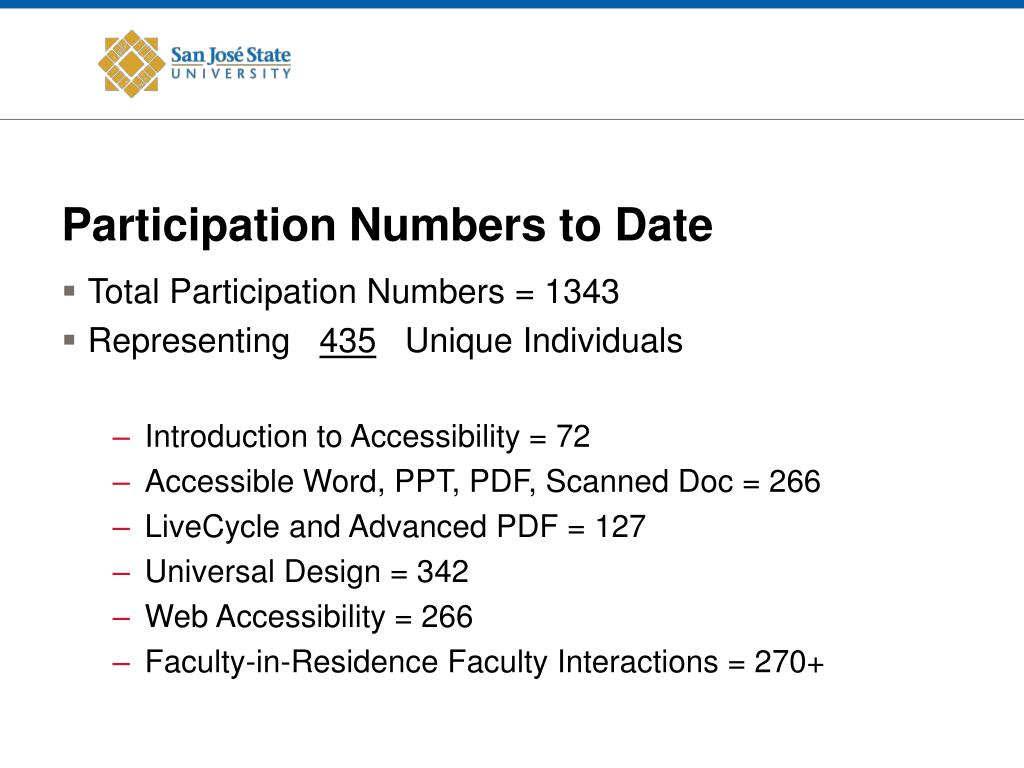 San José State
UNIVERSITY

Participation Numbers to Date

▪ Total Participation Numbers = 1343
▪ Representing 435 Unique Individuals

– Introduction to Accessibility = 72
– Accessible Word, PPT, PDF, Scanned Doc = 266
– LiveCycle and Advanced PDF = 127
– Universal Design = 342
– Web Accessibility = 266
– Faculty-in-Residence Faculty Interactions = 270+